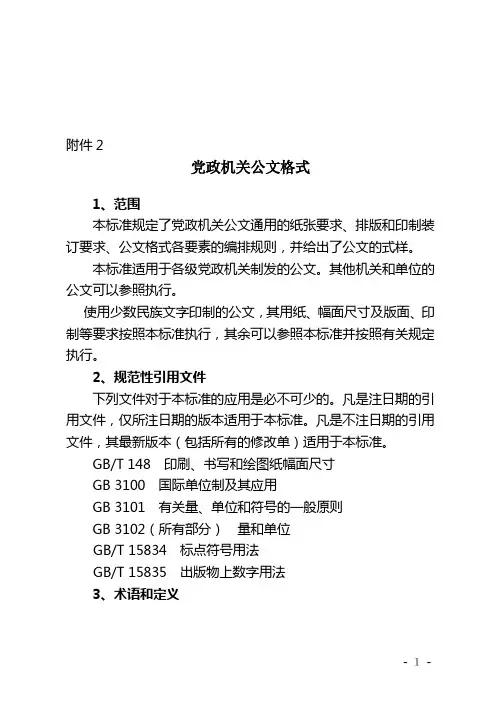 附件 2

党政机关公文格式

1、范围

本标准规定了党政机关公文通用的纸张要求、排版和印制装订要求、公文格式各要素的编排规则，并给出了公文的式样。

本标准适用于各级党政机关制发的公文。其他机关和单位的公文可以参照执行。

使用少数民族文字印制的公文，其用纸、幅面尺寸及版面、印制等要求按照本标准执行，其余可以参照本标准并按照有关规定执行。

2、规范性引用文件

下列文件对于本标准的应用是必不可少的。凡是注日期的引用文件，仅所注日期的版本适用于本标准。凡是不注日期的引用文件，其最新版本（包括所有的修改单）适用于本标准。

GB/T 148　印刷、书写和绘图纸幅面尺寸

GB 3100　国际单位制及其应用

GB 3101　有关量、单位和符号的一般原则

GB 3102（所有部分）　量和单位

GB/T 15834　标点符号用法

GB/T 15835　出版物上数字用法

3、术语和定义

- 1 -